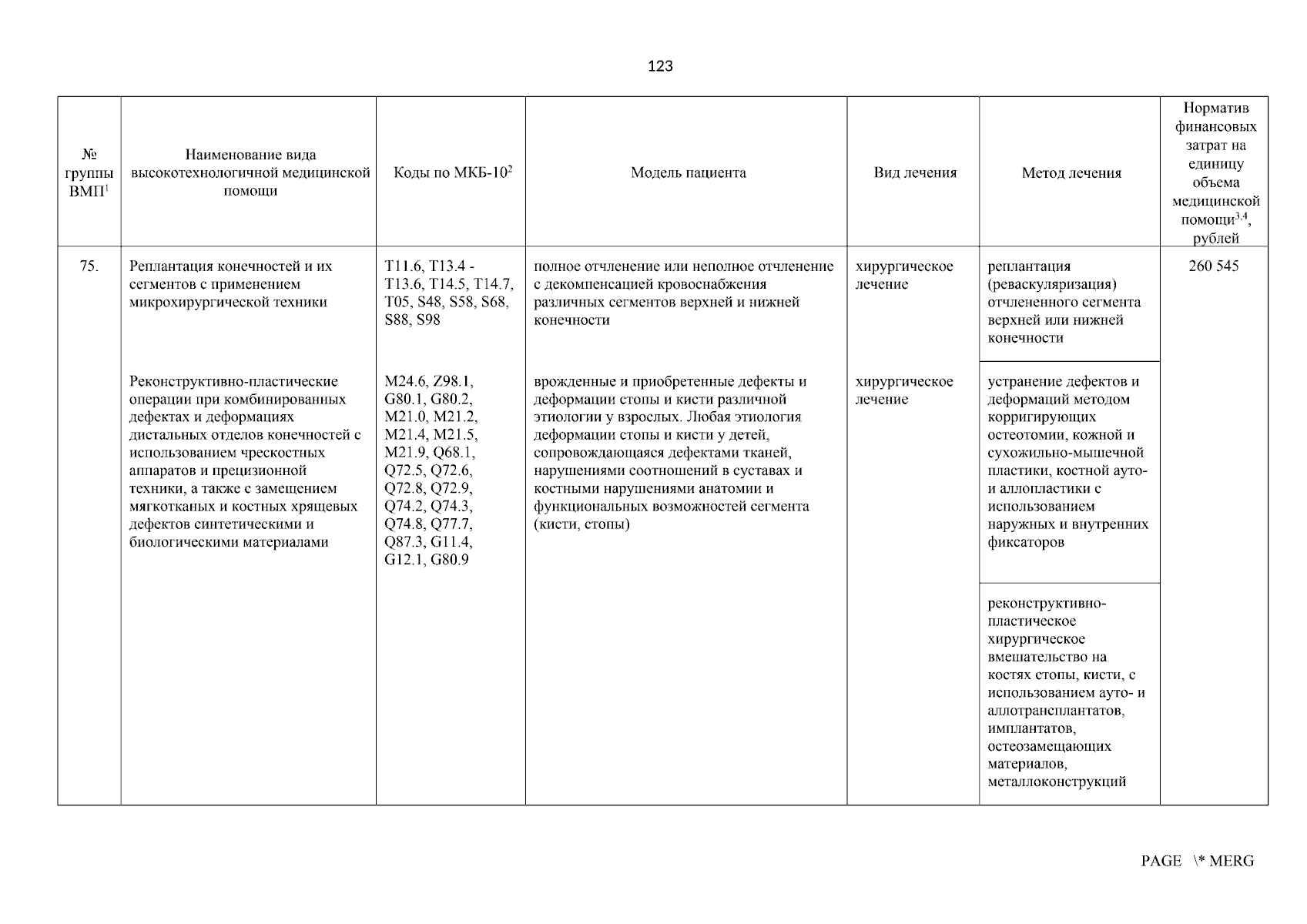 123

| № группы ВМП$^1$ | Наименование вида высокотехнологичной медицинской помощи | Коды по МКБ-10$^2$ | Модель пациента | Вид лечения | Метод лечения | Норматив финансовых затрат на единицу объема медицинской помощи$^{3,4}$, рублей |
|---|---|---|---|---|---|---|
| 75. | Реплантация конечностей и их сегментов с применением микрохирургической техники | T11.6, T13.4 - T13.6, T14.5, T14.7, T05, S48, S58, S68, S88, S98 | полное отчленение или неполное отчленение с декомпенсацией кровоснабжения различных сегментов верхней и нижней конечности | хирургическое лечение | реплантация (реваскуляризация) отчлененного сегмента верхней или нижней конечности | 260 545 |
| | Реконструктивно-пластические операции при комбинированных дефектах и деформациях дистальных отделов конечностей с использованием чрескостных аппаратов и прецизионной техники, а также с замещением мягкотканых и костных хрящевых дефектов синтетическими и биологическими материалами | M24.6, Z98.1, G80.1, G80.2, M21.0, M21.2, M21.4, M21.5, M21.9, Q68.1, Q72.5, Q72.6, Q72.8, Q72.9, Q74.2, Q74.3, Q74.8, Q77.7, Q87.3, G11.4, G12.1, G80.9 | врожденные и приобретенные дефекты и деформации стопы и кисти различной этиологии у взрослых. Любая этиология деформации стопы и кисти у детей, сопровождающаяся дефектами тканей, нарушениями соотношений в суставах и костными нарушениями анатомии и функциональных возможностей сегмента (кисти, стопы) | хирургическое лечение | устранение дефектов и деформаций методом корригирующих остеотомии, кожной и сухожильно-мышечной пластики, костной ауто- и аллопластики с использованием наружных и внутренних фиксаторов | |
| | | | | | реконструктивно-пластическое хирургическое вмешательство на костях стопы, кисти, с использованием ауто- и аллотрансплантатов, имплантатов, остеозамещающих материалов, металлоконструкций | |

PAGE \* MERG